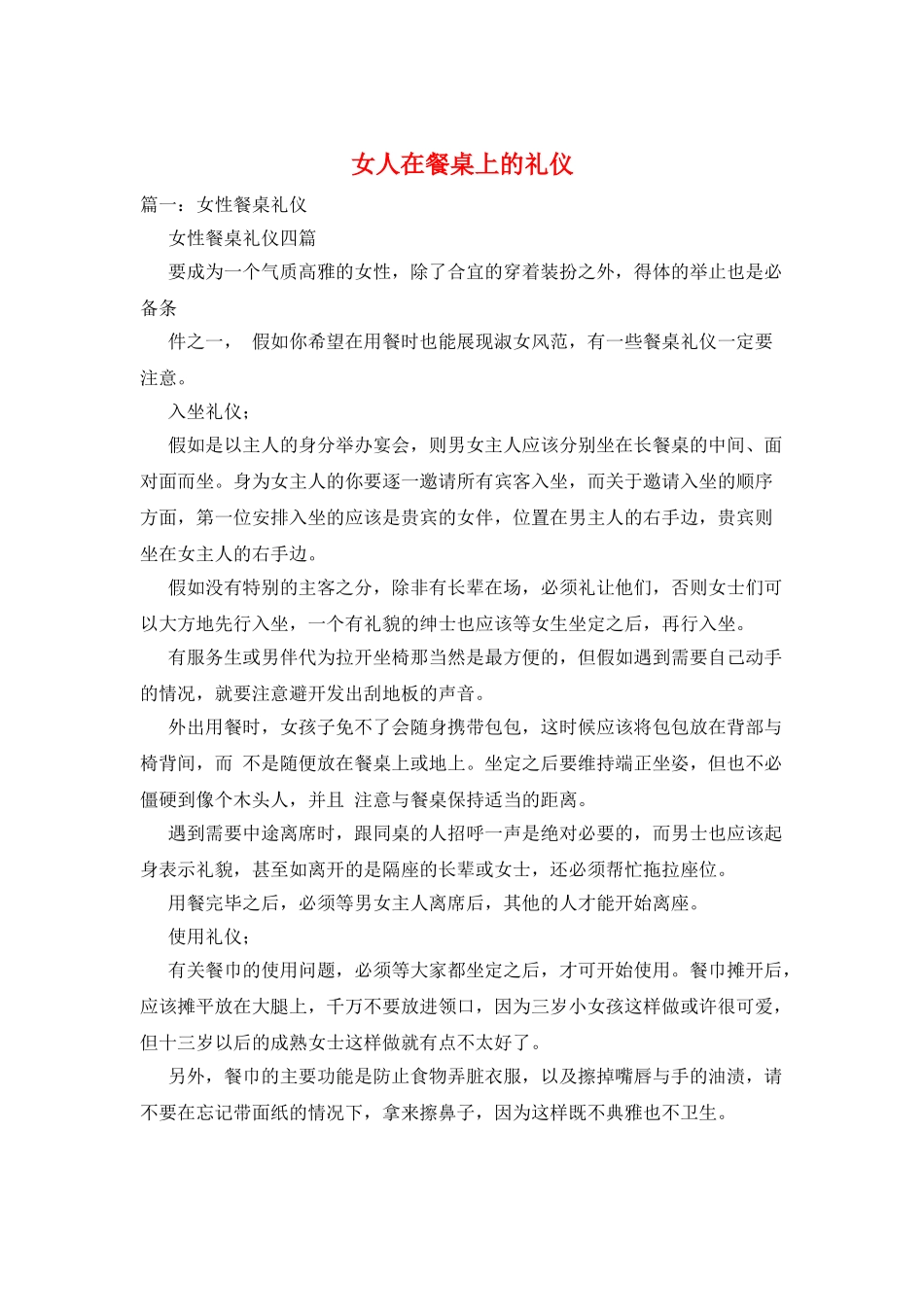 女人在餐桌上的礼仪

篇一：女性餐桌礼仪

女性餐桌礼仪四篇

要成为一个气质高雅的女性，除了合宜的穿着装扮之外，得体的举止也是必备条

件之一， 假如你希望在用餐时也能展现淑女风范，有一些餐桌礼仪一定要注意。

入坐礼仪；

假如是以主人的身分举办宴会，则男女主人应该分别坐在长餐桌的中间、面对面而坐。身为女主人的你要逐一邀请所有宾客入坐，而关于邀请入坐的顺序方面，第一位安排入坐的应该是贵宾的女伴，位置在男主人的右手边，贵宾则坐在女主人的右手边。

假如没有特别的主客之分，除非有长辈在场，必须礼让他们，否则女士们可以大方地先行入坐，一个有礼貌的绅士也应该等女生坐定之后，再行入坐。

有服务生或男伴代为拉开坐椅那当然是最方便的，但假如遇到需要自己动手的情况，就要注意避开发出刮地板的声音。

外出用餐时，女孩子免不了会随身携带包包，这时候应该将包包放在背部与椅背间，而 不是随便放在餐桌上或地上。坐定之后要维持端正坐姿，但也不必僵硬到像个木头人，并且 注意与餐桌保持适当的距离。

遇到需要中途离席时，跟同桌的人招呼一声是绝对必要的，而男士也应该起身表示礼貌，甚至如离开的是隔座的长辈或女士，还必须帮忙拖拉座位。

用餐完毕之后，必须等男女主人离席后，其他的人才能开始离座。

使用礼仪；

有关餐巾的使用问题，必须等大家都坐定之后，才可开始使用。餐巾摊开后，应该摊平放在大腿上，千万不要放进领口，因为三岁小女孩这样做或许很可爱，但十三岁以后的成熟女士这样做就有点不太好了。

另外，餐巾的主要功能是防止食物弄脏衣服，以及擦掉嘴唇与手的油渍，请不要在忘记带面纸的情况下，拿来擦鼻子，因为这样既不典雅也不卫生。